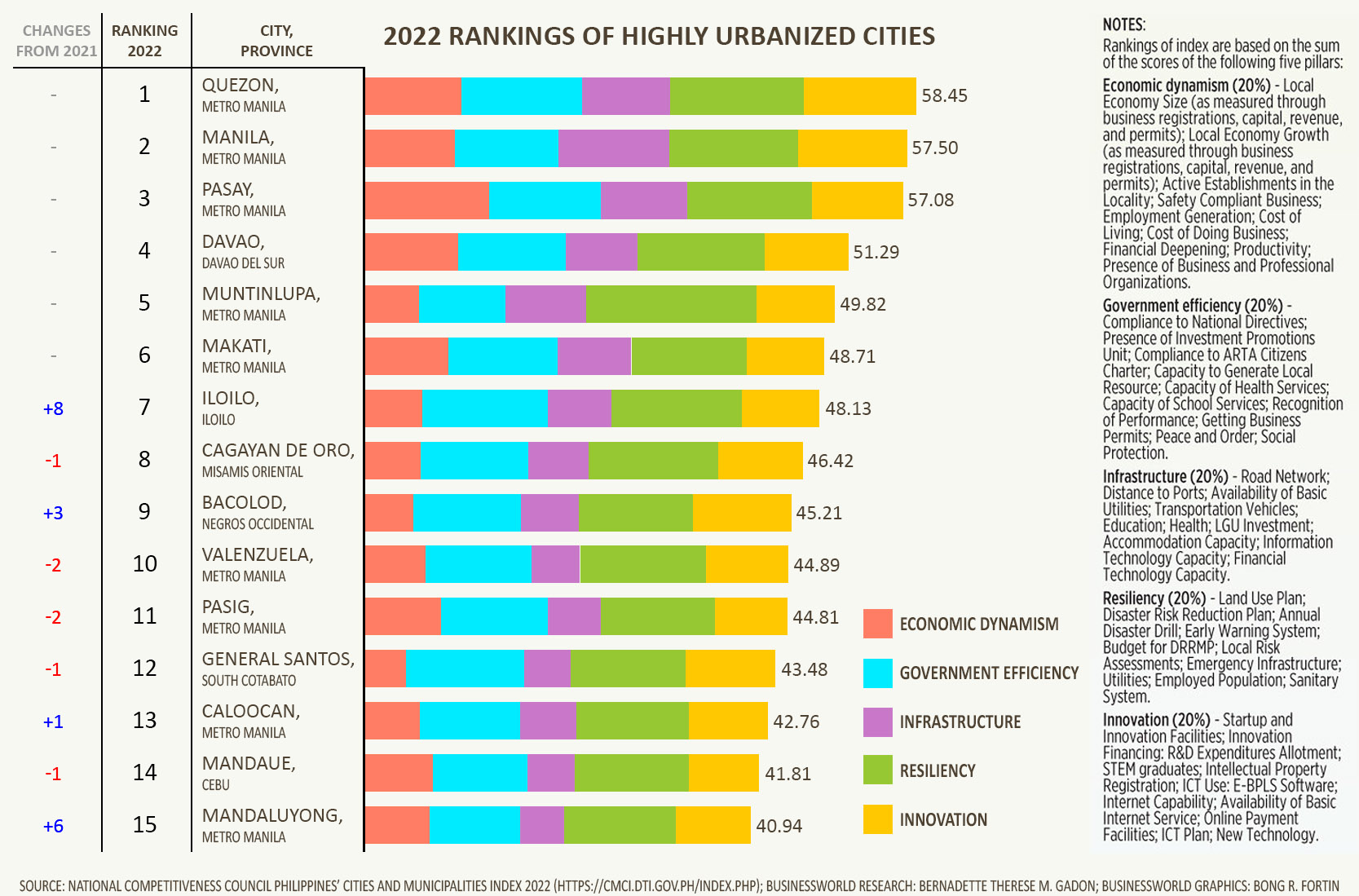 2022 RANKINGS OF HIGHLY URBANIZED CITIES

| CHANGES FROM 2021 | RANKING 2022 | CITY, PROVINCE | |
|---|---|---|---|
| - | 1 | QUEZON, METRO MANILA | 58.45 |
| - | 2 | MANILA, METRO MANILA | 57.50 |
| - | 3 | PASAY, METRO MANILA | 57.08 |
| - | 4 | DAVAO, DAVAO DEL SUR | 51.29 |
| - | 5 | MUNTINLUPA, METRO MANILA | 49.82 |
| - | 6 | MAKATI, METRO MANILA | 48.71 |
| +8 | 7 | ILOILO, ILOILO | 48.13 |
| -1 | 8 | CAGAYAN DE ORO, MISAMIS ORIENTAL | 46.42 |
| +3 | 9 | BACOLOD, NEGROS OCCIDENTAL | 45.21 |
| -2 | 10 | VALENZUELA, METRO MANILA | 44.89 |
| -2 | 11 | PASIG, METRO MANILA | 44.81 |
| -1 | 12 | GENERAL SANTOS, SOUTH COTABATO | 43.48 |
| +1 | 13 | CALOOCAN, METRO MANILA | 42.76 |
| -1 | 14 | MANDAUE, CEBU | 41.81 |
| +6 | 15 | MANDALUYONG, METRO MANILA | 40.94 |

ECONOMIC DYNAMISM
GOVERNMENT EFFICIENCY
INFRASTRUCTURE
RESILIENCY
INNOVATION

NOTES:
Rankings of index are based on the sum of the scores of the following five pillars:

Economic dynamism (20%) - Local Economy Size (as measured through business registrations, capital, revenue, and permits); Local Economy Growth (as measured through business registrations, capital, revenue, and permits); Active Establishments in the Locality; Safety Compliant Business; Employment Generation; Cost of Living; Cost of Doing Business; Financial Deepening; Productivity; Presence of Business and Professional Organizations.

Government efficiency (20%) - Compliance to National Directives; Presence of Investment Promotions Unit; Compliance to ARTA Citizens Charter; Capacity to Generate Local Resource; Capacity of Health Services; Capacity of School Services; Recognition of Performance; Getting Business Permits; Peace and Order; Social Protection.

Infrastructure (20%) - Road Network; Distance to Ports; Availability of Basic Utilities; Transportation Vehicles; Education; Health; LGU Investment; Accommodation Capacity; Information Technology Capacity; Financial Technology Capacity.

Resiliency (20%) - Land Use Plan; Disaster Risk Reduction Plan; Annual Disaster Drill; Early Warning System; Budget for DRRMP; Local Risk Assessments; Emergency Infrastructure; Utilities; Employed Population; Sanitary System.

Innovation (20%) - Startup and Innovation Facilities; Innovation Financing: R&D Expenditures Allotment; STEM graduates; Intellectual Property Registration; ICT Use: E-BPLS Software; Internet Capability; Availability of Basic Internet Service; Online Payment Facilities; ICT Plan; New Technology.

SOURCE: NATIONAL COMPETITIVENESS COUNCIL PHILIPPINES' CITIES AND MUNICIPALITIES INDEX 2022 (HTTPS://CMCI.DTI.GOV.PH/INDEX.PHP); BUSINESSWORLD RESEARCH: BERNADETTE THERESE M. GADON; BUSINESSWORLD GRAPHICS: BONG R. FORTIN